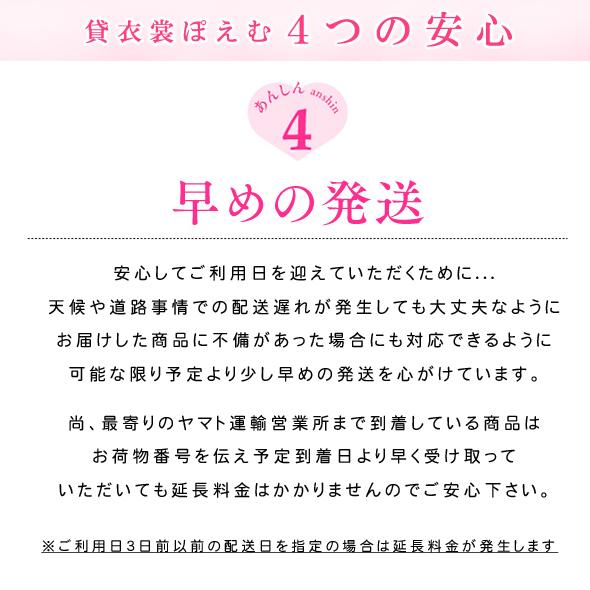 貸衣裳ぽえむ 4つの安心

あんしん anshin
4

早めの発送

安心してご利用日を迎えていただくために...
天候や道路事情での配送遅れが発生しても大丈夫なように
お届けした商品に不備があった場合にも対応できるように
可能な限り予定より少し早めの発送を心がけています。

尚、最寄りのヤマト運輸営業所まで到着している商品は
お荷物番号を伝え予定到着日より早く受け取って
いただいても延長料金はかかりませんのでご安心下さい。

※ご利用日3日前以前の配送日を指定の場合は延長料金が発生します